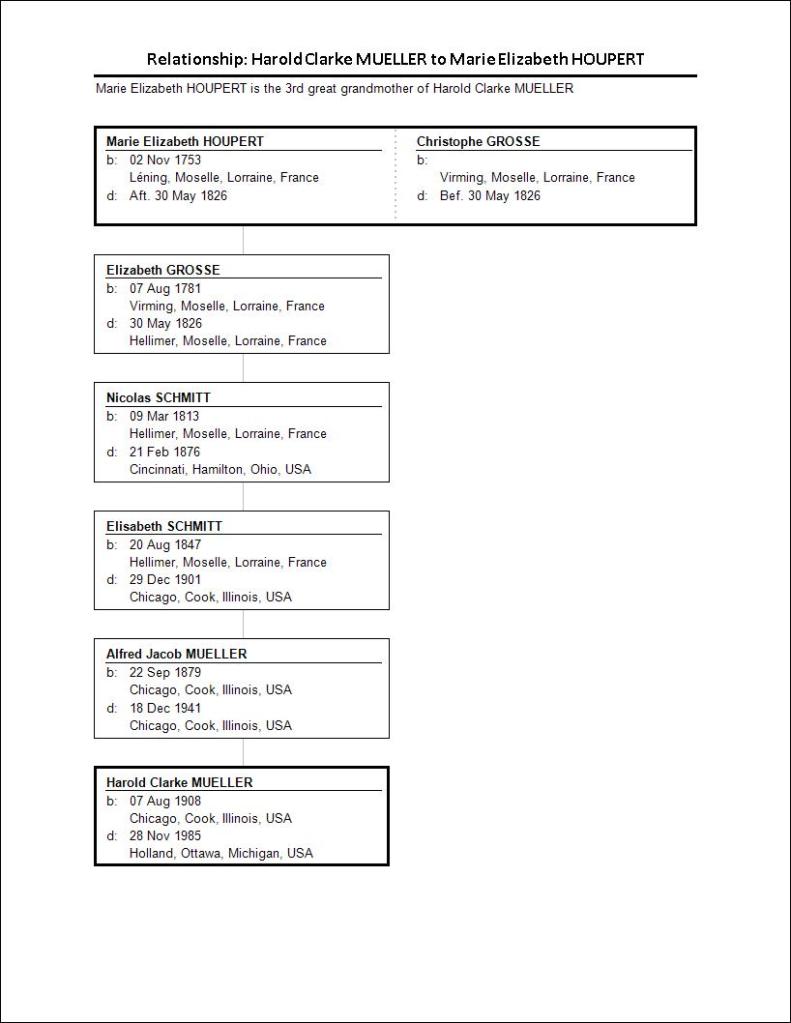 Relationship: Harold Clarke MUELLER to Marie Elizabeth HOUPERT

Marie Elizabeth HOUPERT is the 3rd great grandmother of Harold Clarke MUELLER

Marie Elizabeth HOUPERT
b: 02 Nov 1753
Léning, Moselle, Lorraine, France
d: Aft. 30 May 1826

Christophe GROSSE
b:
Virming, Moselle, Lorraine, France
d: Bef. 30 May 1826

Elizabeth GROSSE
b: 07 Aug 1781
Virming, Moselle, Lorraine, France
d: 30 May 1826
Hellimer, Moselle, Lorraine, France

Nicolas SCHMITT
b: 09 Mar 1813
Hellimer, Moselle, Lorraine, France
d: 21 Feb 1876
Cincinnati, Hamilton, Ohio, USA

Elisabeth SCHMITT
b: 20 Aug 1847
Hellimer, Moselle, Lorraine, France
d: 29 Dec 1901
Chicago, Cook, Illinois, USA

Alfred Jacob MUELLER
b: 22 Sep 1879
Chicago, Cook, Illinois, USA
d: 18 Dec 1941
Chicago, Cook, Illinois, USA

Harold Clarke MUELLER
b: 07 Aug 1908
Chicago, Cook, Illinois, USA
d: 28 Nov 1985
Holland, Ottawa, Michigan, USA